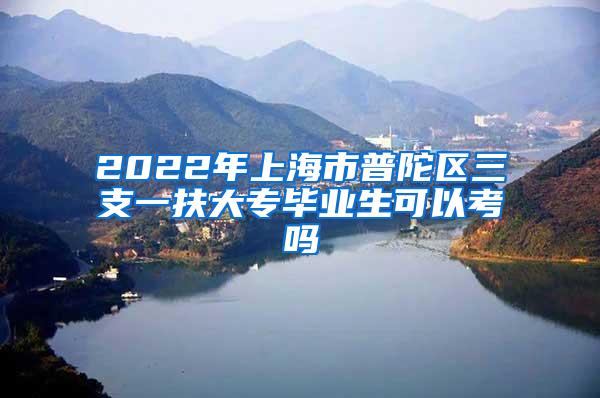 2022年上海市普陀区三支一扶大专毕业生可以考吗